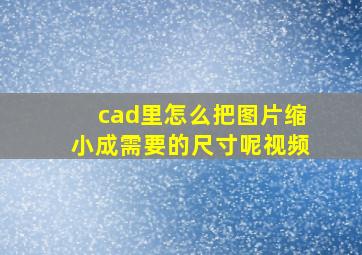 cad里怎么把图片缩小成需要的尺寸呢视频